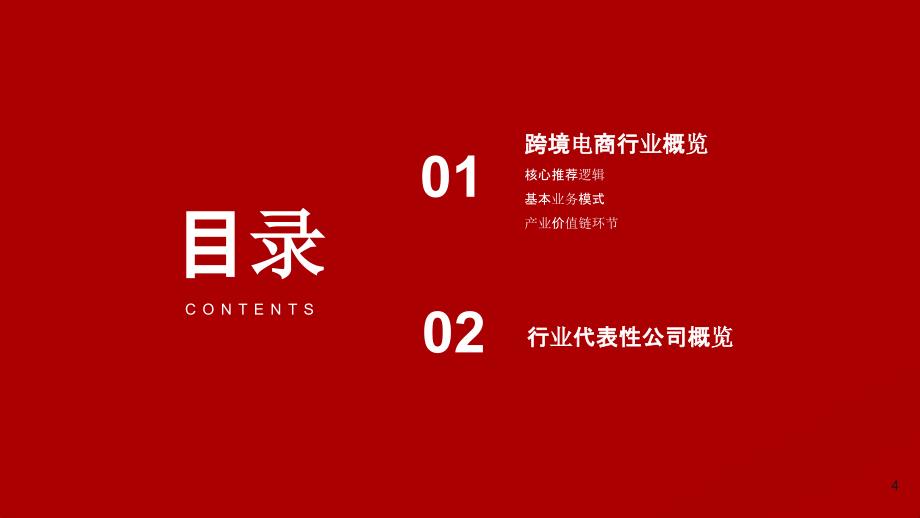 目录

CONTENTS

01

跨境电商行业概览

核心推荐逻辑

基本业务模式

产业价值链环节

02

行业代表性公司概览

4